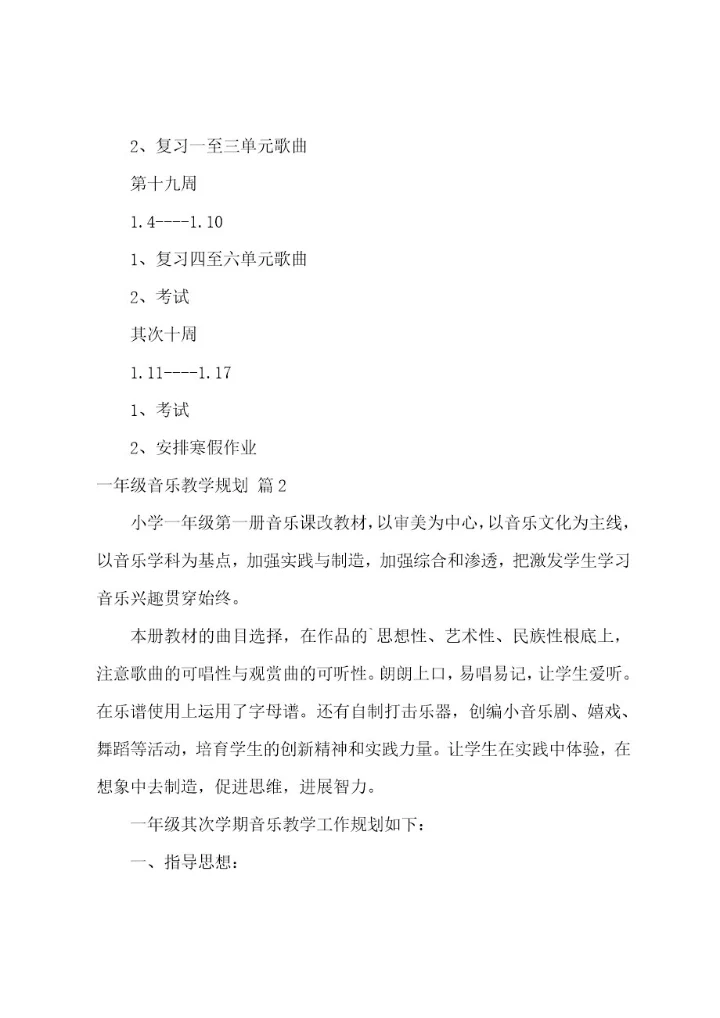 2、复习一至三单元歌曲

第十九周

1.4----1.10

1、复习四至六单元歌曲

2、考试

其次十周

1.11----1.17

1、考试

2、安排寒假作业

一年级音乐教学规划 篇2

小学一年级第一册音乐课改教材，以审美为中心，以音乐文化为主线，以音乐学科为基点，加强实践与制造，加强综合和渗透，把激发学生学习音乐兴趣贯穿始终。

本册教材的曲目选择，在作品的`思想性、艺术性、民族性根底上，注意歌曲的可唱性与观赏曲的可听性。朗朗上口，易唱易记，让学生爱听。在乐谱使用上运用了字母谱。还有自制打击乐器，创编小音乐剧、嬉戏、舞蹈等活动，培育学生的创新精神和实践力量。让学生在实践中体验，在想象中去制造，促进思维，进展智力。

一年级其次学期音乐教学工作规划如下：

一、指导思想：